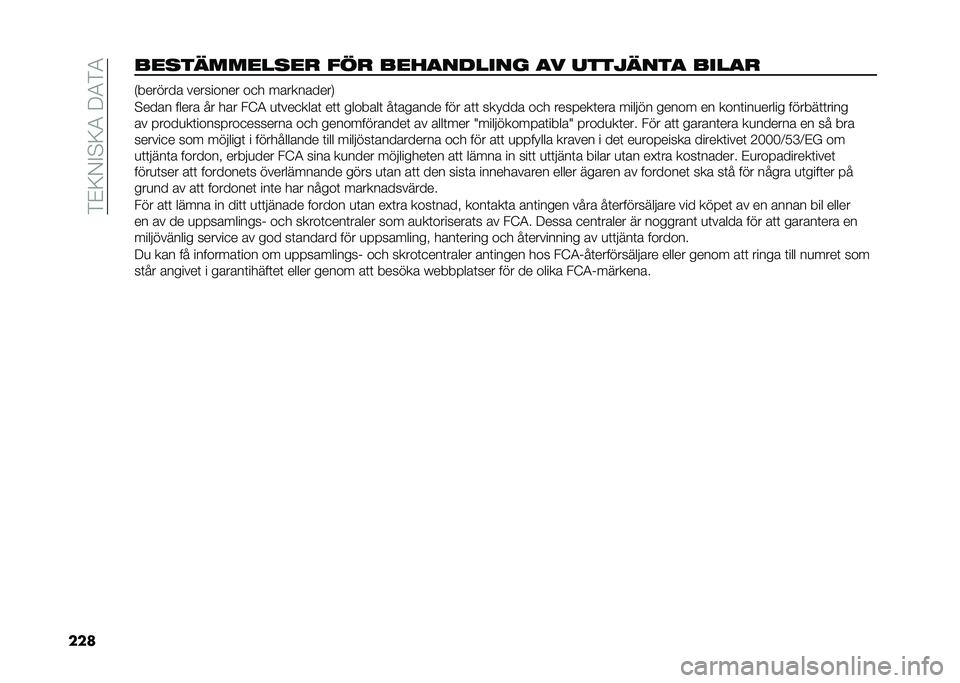 TEKNISKA DATA

BESTÄMMELSER FÖR BEHANDLING AV UTTJÄNTA BILAR

(berörda versioner och marknader)

Sedan flera år har FCA utvecklat ett globalt åtagande för att skydda och respektera miljön genom en kontinuerlig förbättring av produktionsprocesserna och genomförandet av alltmer "miljökompatibla" produkter. För att garantera kunderna en så bra service som möjligt i förhållande till miljöstandarderna och för att uppfylla kraven i det europeiska direktivet 2000/53/EG om uttjänta fordon, erbjuder FCA sina kunder möjligheten att lämna in sitt uttjänta bilar utan extra kostnader. Europadirektivet förutser att fordonets överlämnande görs utan att den sista innehavaren eller ägaren av fordonet ska stå för några utgifter på grund av att fordonet inte har något marknadsvärde.

För att lämna in ditt uttjänade fordon utan extra kostnad, kontakta antingen våra återförsäljare vid köpet av en annan bil eller en av de uppsamlings- och skrotcentraler som auktoriserats av FCA. Dessa centraler är noggrant utvalda för att garantera en miljövänlig service av god standard för uppsamling, hantering och återvinning av uttjänta fordon.

Du kan få information om uppsamlings- och skrotcentraler antingen hos FCA-återförsäljare eller genom att ringa till numret som står angivet i garantihäftet eller genom att besöka webbplatser för de olika FCA-märkena.

228

carmanualsonline.info